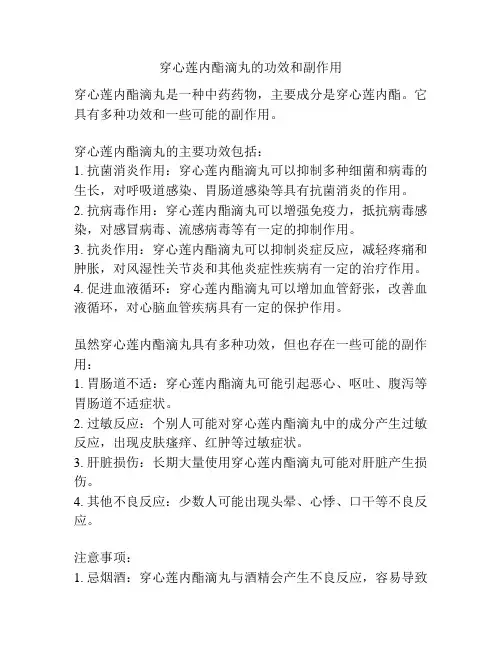 穿心莲内酯滴丸的功效和副作用

穿心莲内酯滴丸是一种中药药物，主要成分是穿心莲内酯。它具有多种功效和一些可能的副作用。

穿心莲内酯滴丸的主要功效包括：
1. 抗菌消炎作用：穿心莲内酯滴丸可以抑制多种细菌和病毒的生长，对呼吸道感染、胃肠道感染等具有抗菌消炎的作用。
2. 抗病毒作用：穿心莲内酯滴丸可以增强免疫力，抵抗病毒感染，对感冒病毒、流感病毒等有一定的抑制作用。
3. 抗炎作用：穿心莲内酯滴丸可以抑制炎症反应，减轻疼痛和肿胀，对风湿性关节炎和其他炎症性疾病有一定的治疗作用。
4. 促进血液循环：穿心莲内酯滴丸可以增加血管舒张，改善血液循环，对心脑血管疾病具有一定的保护作用。

虽然穿心莲内酯滴丸具有多种功效，但也存在一些可能的副作用：
1. 胃肠道不适：穿心莲内酯滴丸可能引起恶心、呕吐、腹泻等胃肠道不适症状。
2. 过敏反应：个别人可能对穿心莲内酯滴丸中的成分产生过敏反应，出现皮肤瘙痒、红肿等过敏症状。
3. 肝脏损伤：长期大量使用穿心莲内酯滴丸可能对肝脏产生损伤。
4. 其他不良反应：少数人可能出现头晕、心悸、口干等不良反应。

注意事项：
1. 忌烟酒：穿心莲内酯滴丸与酒精会产生不良反应，容易导致